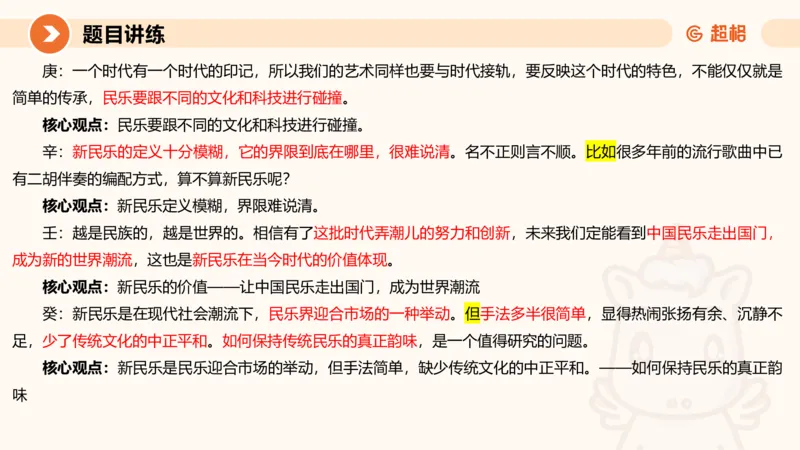 题目讲练

超格

庚：一个时代有一个时代的印记，所以我们的艺术同样也要与时代接轨，要反映这个时代的特色，不能仅仅就是简单的传承，民乐要跟不同的文化和科技进行碰撞。

核心观点：民乐要跟不同的文化和科技进行碰撞。

辛：新民乐的定义十分模糊，它的界限到底在哪里，很难说清。名不正则言不顺。比如很多年前的流行歌曲中已有二胡伴奏的编配方式，算不算新民乐呢？

核心观点：新民乐定义模糊，界限难说清。

壬：越是民族的，越是世界的。相信有了这批时代弄潮儿的努力和创新，未来我们定能看到中国民乐走出国门，成为新的世界潮流，这也是新民乐在当今时代的价值体现。

核心观点：新民乐的价值——让中国民乐走出国门，成为世界潮流

癸：新民乐是在现代社会潮流下，民乐界迎合市场的一种举动。但手法多半很简单，显得热闹张扬有余、沉静不足，少了传统文化的中正平和。如何保持传统民乐的真正韵味，是一个值得研究的问题。

核心观点：新民乐是民乐迎合市场的举动，但手法简单，缺少传统文化的中正平和。——如何保持民乐的真正韵味